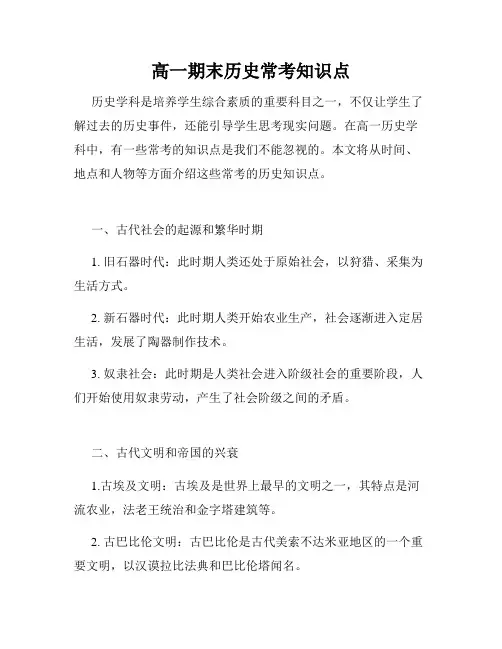 高一期末历史常考知识点

历史学科是培养学生综合素质的重要科目之一，不仅让学生了解过去的历史事件，还能引导学生思考现实问题。在高一历史学科中，有一些常考的知识点是我们不能忽视的。本文将从时间、地点和人物等方面介绍这些常考的历史知识点。

一、古代社会的起源和繁华时期

1. 旧石器时代：此时期人类还处于原始社会，以狩猎、采集为生活方式。

2. 新石器时代：此时期人类开始农业生产，社会逐渐进入定居生活，发展了陶器制作技术。

3. 奴隶社会：此时期是人类社会进入阶级社会的重要阶段，人们开始使用奴隶劳动，产生了社会阶级之间的矛盾。

二、古代文明和帝国的兴衰

1.古埃及文明：古埃及是世界上最早的文明之一，其特点是河流农业，法老王统治和金字塔建筑等。

2. 古巴比伦文明：古巴比伦是古代美索不达米亚地区的一个重要文明，以汉谟拉比法典和巴比伦塔闻名。